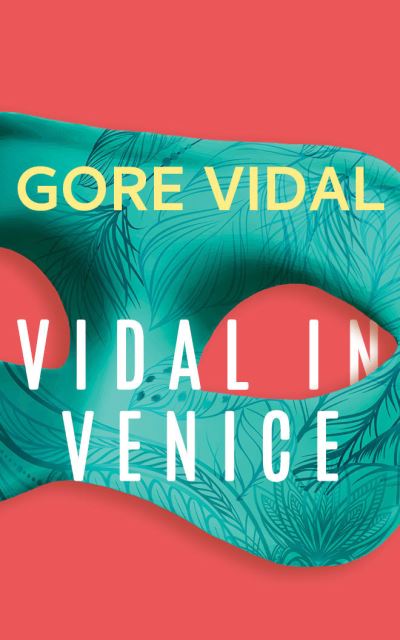 GORE VIDAL

VIDAL IN VENICE